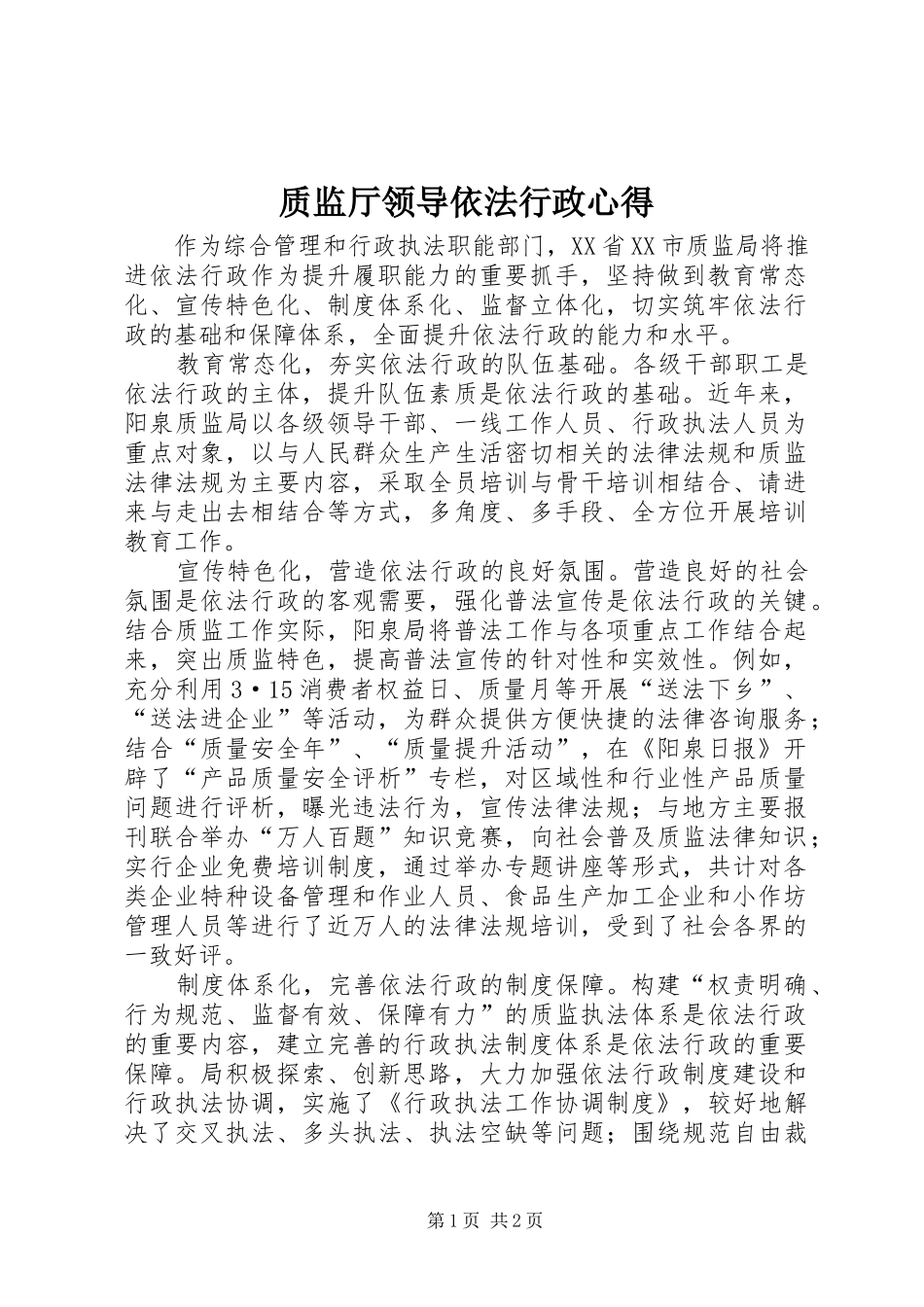 质监厅领导依法行政心得

作为综合管理和行政执法职能部门，XX省XX市质监局将推进依法行政作为提升履职能力的重要抓手，坚持做到教育常态化、宣传特色化、制度体系化、监督立体化，切实筑牢依法行政的基础和保障体系，全面提升依法行政的能力和水平。

教育常态化，夯实依法行政的队伍基础。各级干部职工是依法行政的主体，提升队伍素质是依法行政的基础。近年来，阳泉质监局以各级领导干部、一线工作人员、行政执法人员为重点对象，以与人民群众生产生活密切相关的法律法规和质监法律法规为主要内容，采取全员培训与骨干培训相结合、请进来与走出去相结合等方式，多角度、多手段、全方位开展培训教育工作。

宣传特色化，营造依法行政的良好氛围。营造良好的社会氛围是依法行政的客观需要，强化普法宣传是依法行政的关键。结合质监工作实际，阳泉局将普法工作与各项重点工作结合起来，突出质监特色，提高普法宣传的针对性和实效性。例如，充分利用3·15消费者权益日、质量月等开展“送法下乡”、“送法进企业”等活动，为群众提供方便快捷的法律咨询服务；结合“质量安全年”、“质量提升活动”，在《阳泉日报》开辟了“产品质量安全评析”专栏，对区域性和行业性产品质量问题进行评析，曝光违法行为，宣传法律法规；与地方主要报刊联合举办“万人百题”知识竞赛，向社会普及质监法律知识；实行企业免费培训制度，通过举办专题讲座等形式，共计对各类企业特种设备管理和作业人员、食品生产加工企业和小作坊管理人员等进行了近万人的法律法规培训，受到了社会各界的一致好评。

制度体系化，完善依法行政的制度保障。构建“权责明确、行为规范、监督有效、保障有力”的质监执法体系是依法行政的重要内容，建立完善的行政执法制度体系是依法行政的重要保障。局积极探索、创新思路，大力加强依法行政制度建设和行政执法协调，实施了《行政执法工作协调制度》，较好地解决了交叉执法、多头执法、执法空缺等问题；围绕规范自由裁

第1页 共2页